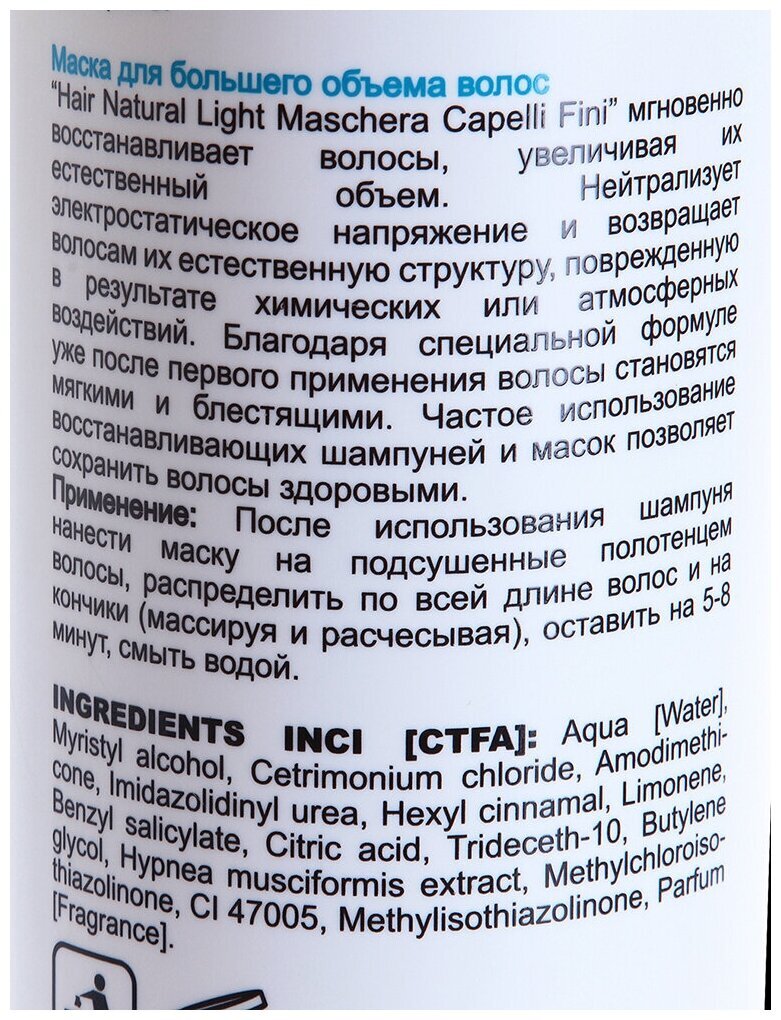 Маска для большего объема волос

"Hair Natural Light Maschera Capelli Fini" мгновенно восстанавливает волосы, увеличивая их естественный объем. Нейтрализует электростатическое напряжение и возвращает волосам их естественную структуру, поврежденную в результате химических или атмосферных воздействий. Благодаря специальной формуле уже после первого применения волосы становятся мягкими и блестящими. Частое использование восстанавливающих шампуней и масок позволяет сохранить волосы здоровыми.

Применение: После использования шампуня нанести маску на подсушенные полотенцем волосы, распределить по всей длине волос и на кончики (массируя и расчесывая), оставить на 5-8 минут, смыть водой.

INGREDIENTS INCI [CTFA]: Aqua [Water], Myristyl alcohol, Cetrimonium chloride, Amodimethicone, Imidazolidinyl urea, Hexyl cinnamal, Limonene, Benzyl salicylate, Citric acid, Trideceth-10, Butylene glycol, Hypnea musciformis extract, Methylchloroisothiazolinone, CI 47005, Methylisothiazolinone, Parfum [Fragrance].